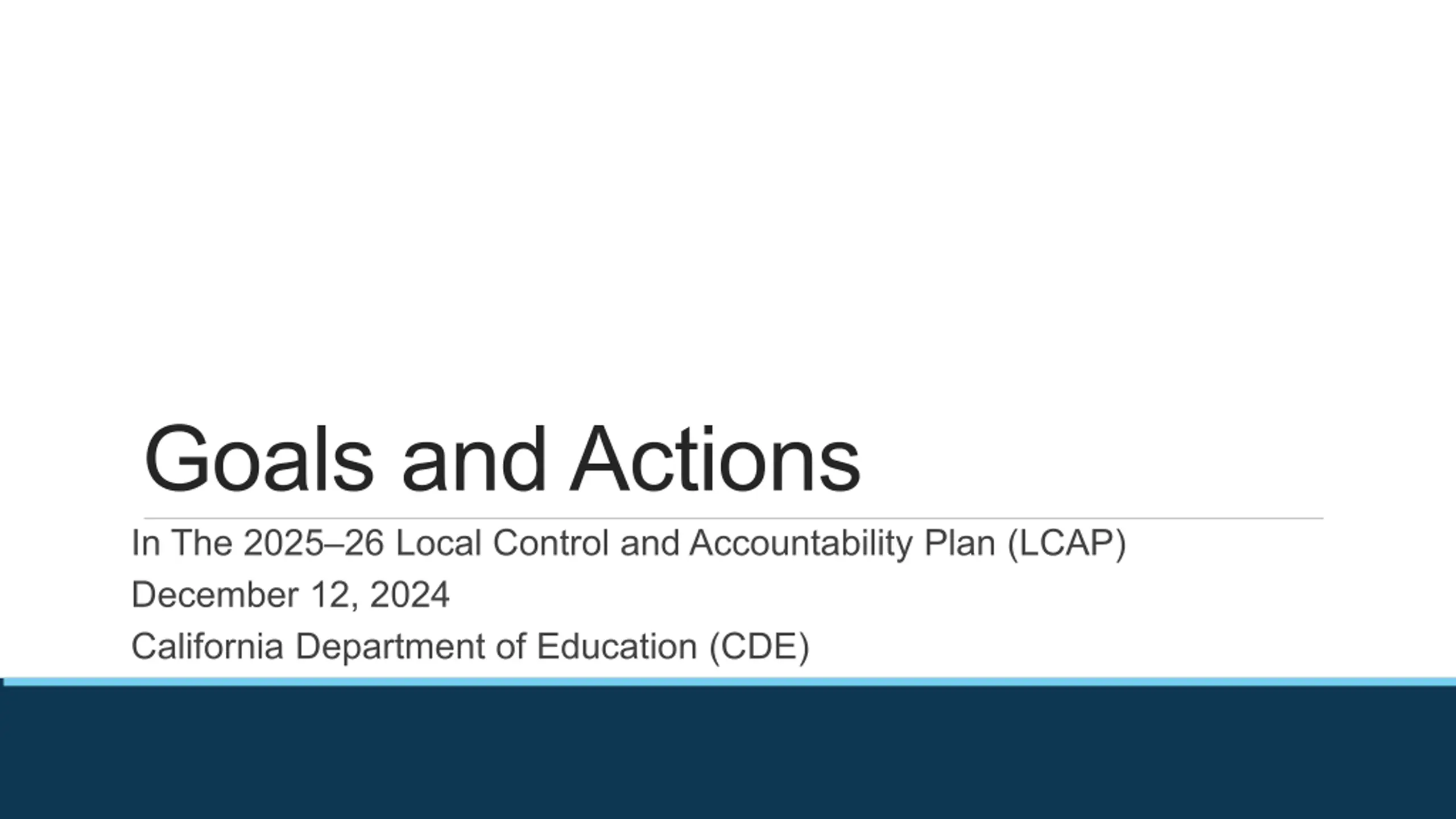 Goals and Actions

In The 2025–26 Local Control and Accountability Plan (LCAP)

December 12, 2024

California Department of Education (CDE)